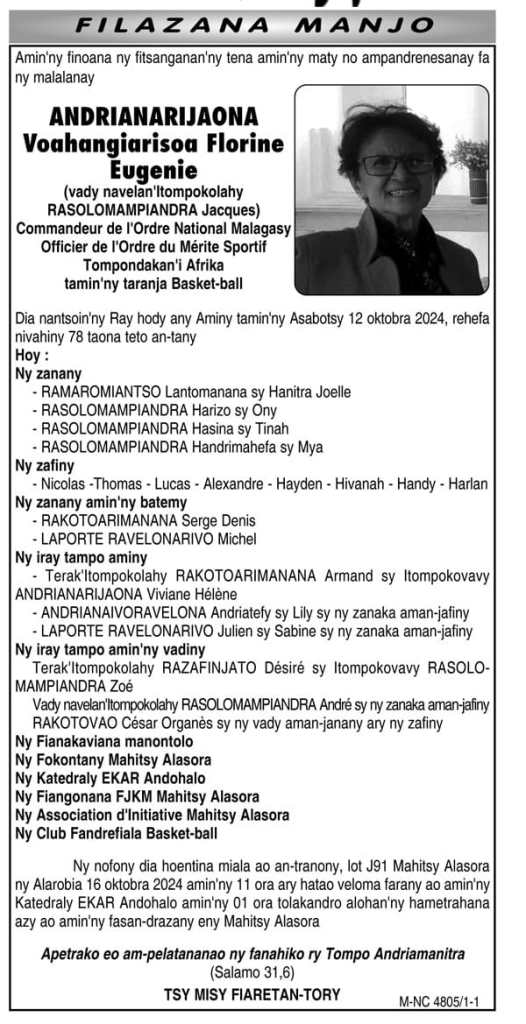 FILAZANA MANJO

Amin'ny finoana ny fitsanganan'ny tena amin'ny maty no ampandrenesanay fa ny malalanay

ANDRIANARIJAONA Voahangiarisoa Florine Eugenie
(vady navelan'Itompokolahy RASOLOMAMPIANDRA Jacques)
Commandeur de l'Ordre National Malagasy
Officier de l'Ordre du Mérite Sportif
Tompondakan'i Afrika
tamin'ny taranja Basket-ball

Dia nantsoin'ny Ray hody any Aminy tamin'ny Asabotsy 12 oktobra 2024, rehefa nivahiny 78 taona teto an-tany
Hoy :
Ny zanany
- RAMAROMIANTSO Lantomanana sy Hanitra Joelle
- RASOLOMAMPIANDRA Harizo sy Ony
- RASOLOMAMPIANDRA Hasina sy Tinah
- RASOLOMAMPIANDRA Handrimahefa sy Mya
Ny zafiny
- Nicolas -Thomas - Lucas - Alexandre - Hayden - Hivanah - Handy - Harlan
Ny zanany amin'ny batemy
- RAKOTOARIMANANA Serge Denis
- LAPORTE RAVELONARIVO Michel
Ny iray tampo aminy
- Terak'Itompokolahy RAKOTOARIMANANA Armand sy Itompokovavy ANDRIANARIJAONA Viviane Hélène
- ANDRIANAIVORAVELONA Andriatefy sy Lily sy ny zanaka aman-jafiny
- LAPORTE RAVELONARIVO Julien sy Sabine sy ny zanaka aman-jafiny
Ny iray tampo amin'ny vadiny
Terak'Itompokolahy RAZAFINJATO Désiré sy Itompokovavy RASOLOMAMPIANDRA Zoé
Vady navelan'Itompokolahy RASOLOMAMPIANDRA André sy ny zanaka aman-jafiny
RAKOTOVAO César Organès sy ny vady aman-janany ary ny zafiny
Ny Fianakaviana manontolo
Ny Fokontany Mahitsy Alasora
Ny Katedraly EKAR Andohalo
Ny Fiangonana FJKM Mahitsy Alasora
Ny Association d'Initiative Mahitsy Alasora
Ny Club Fandrefiala Basket-ball

Ny nofony dia hoentina miala ao an-tranony, lot J91 Mahitsy Alasora ny Alarobia 16 oktobra 2024 amin'ny 11 ora ary hatao veloma farany ao amin'ny Katedraly EKAR Andohalo amin'ny 01 ora tolakandro alohan'ny hametrahana azy ao amin'ny fasan-drazany eny Mahitsy Alasora

Apetrako eo am-pelatananao ny fanahiko ry Tompo Andriamanitra
(Salamo 31,6)

TSY MISY FIARETAN-TORY

M-NC 4805/1-1